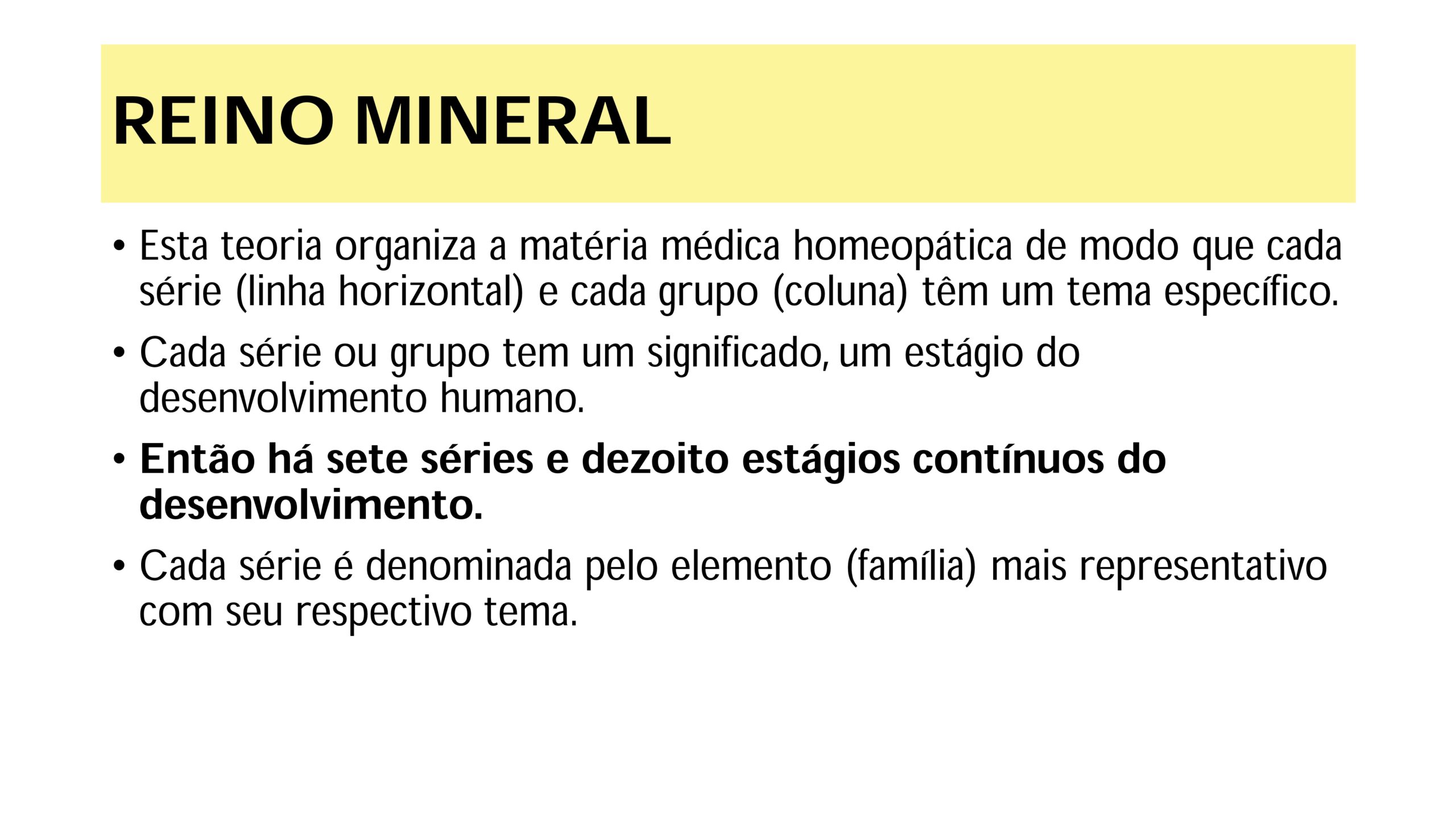 REINO MINERAL

• Esta teoria organiza a matéria médica homeopática de modo que cada série (linha horizontal) e cada grupo (coluna) têm um tema específico.

• Cada série ou grupo tem um significado, um estágio do desenvolvimento humano.

• Então há sete séries e dezoito estágios contínuos do desenvolvimento.

• Cada série é denominada pelo elemento (família) mais representativo com seu respectivo tema.